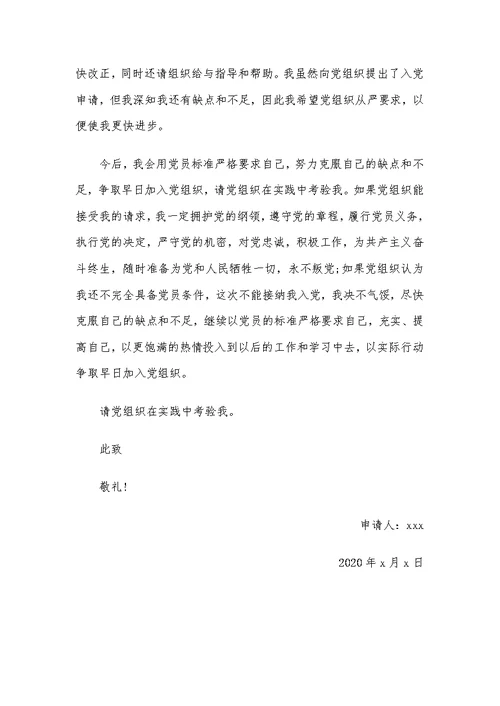 快改正，同时还请组织给与指导和帮助。我虽然向党组织提出了入党申请，但我深知我还有缺点和不足，因此我希望党组织从严要求，以便使我更快进步。

今后，我会用党员标准严格要求自己，努力克服自己的缺点和不足，争取早日加入党组织，请党组织在实践中考验我。如果党组织能接受我的请求，我一定拥护党的纲领，遵守党的章程，履行党员义务，执行党的决定，严守党的机密，对党忠诚，积极工作，为共产主义奋斗终生，随时准备为党和人民牺牲一切，永不叛党;如果党组织认为我还不完全具备党员条件，这次不能接纳我入党，我决不气馁，尽快克服自己的缺点和不足，继续以党员的标准严格要求自己，充实、提高自己，以更饱满的热情投入到以后的工作和学习中去，以实际行动争取早日加入党组织。

请党组织在实践中考验我。

此致

敬礼!

申请人：xxx

2020 年 x 月 x 日